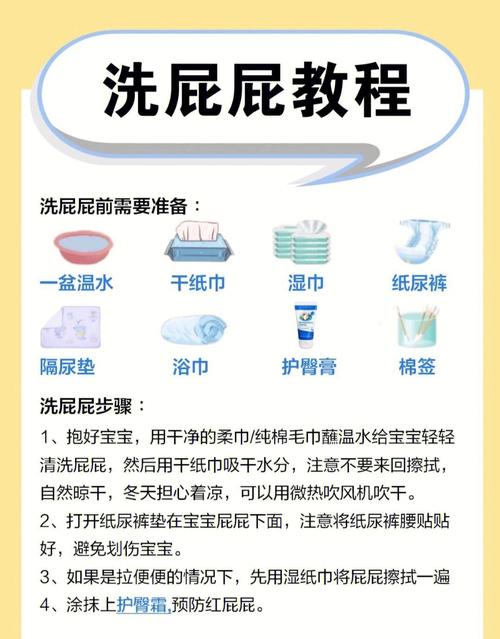 洗屁屁教程

洗屁屁前需要准备：

一盆温水 干纸巾 湿巾 纸尿裤

隔尿垫 浴巾 护臀膏 棉签

洗屁屁步骤：

1、抱好宝宝，用干净的柔巾/纯棉毛巾蘸温水给宝宝轻轻清洗屁屁，然后用干纸巾吸干水分，注意不要来回擦拭，自然晾干，冬天担心着凉，可以用微热吹风机吹干。

2、打开纸尿裤垫在宝宝屁屁下面，注意将纸尿裤腰贴贴好，避免划伤宝宝。

3、如果是拉便便的情况下，先用湿纸巾将屁屁擦拭一遍

4、涂抹上护臀霜,预防红屁屁。